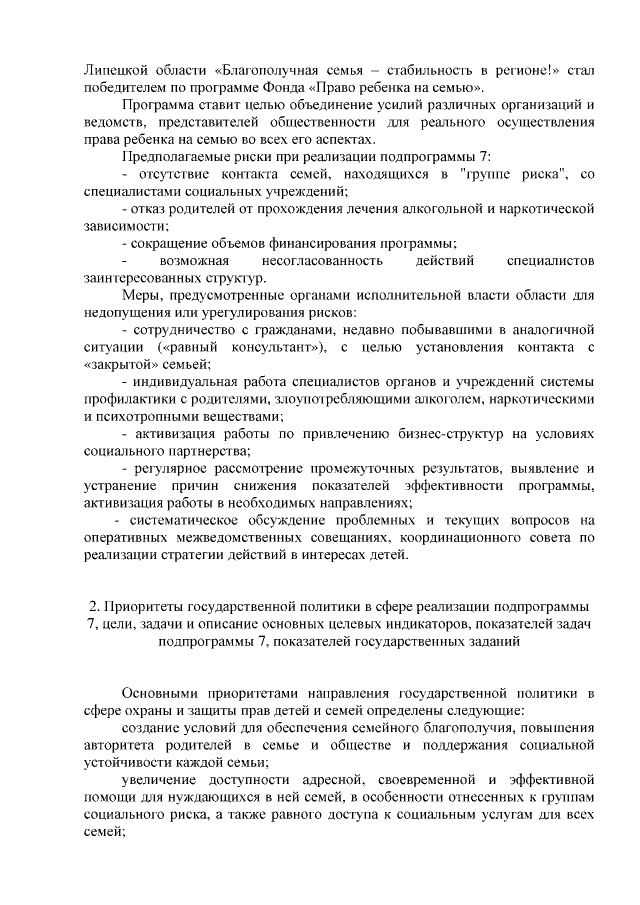 Липецкой области «Благополучная семья – стабильность в регионе!» стал победителем по программе Фонда «Право ребенка на семью».

Программа ставит целью объединение усилий различных организаций и ведомств, представителей общественности для реального осуществления права ребенка на семью во всех его аспектах.

Предполагаемые риски при реализации подпрограммы 7:

- отсутствие контакта семей, находящихся в "группе риска", со специалистами социальных учреждений;

- отказ родителей от прохождения лечения алкогольной и наркотической зависимости;

- сокращение объемов финансирования программы;

- возможная несогласованность действий специалистов заинтересованных структур.

Меры, предусмотренные органами исполнительной власти области для недопущения или урегулирования рисков:

- сотрудничество с гражданами, недавно побывавшими в аналогичной ситуации («равный консультант»), с целью установления контакта с «закрытой» семьей;

- индивидуальная работа специалистов органов и учреждений системы профилактики с родителями, злоупотребляющими алкоголем, наркотическими и психотропными веществами;

- активизация работы по привлечению бизнес-структур на условиях социального партнерства;

- регулярное рассмотрение промежуточных результатов, выявление и устранение причин снижения показателей эффективности программы, активизация работы в необходимых направлениях;

- систематическое обсуждение проблемных и текущих вопросов на оперативных межведомственных совещаниях, координационного совета по реализации стратегии действий в интересах детей.

2. Приоритеты государственной политики в сфере реализации подпрограммы 7, цели, задачи и описание основных целевых индикаторов, показателей задач подпрограммы 7, показателей государственных заданий

Основными приоритетами направления государственной политики в сфере охраны и защиты прав детей и семей определены следующие:

создание условий для обеспечения семейного благополучия, повышения авторитета родителей в семье и обществе и поддержания социальной устойчивости каждой семьи;

увеличение доступности адресной, своевременной и эффективной помощи для нуждающихся в ней семей, в особенности отнесенных к группам социального риска, а также равного доступа к социальным услугам для всех семей;